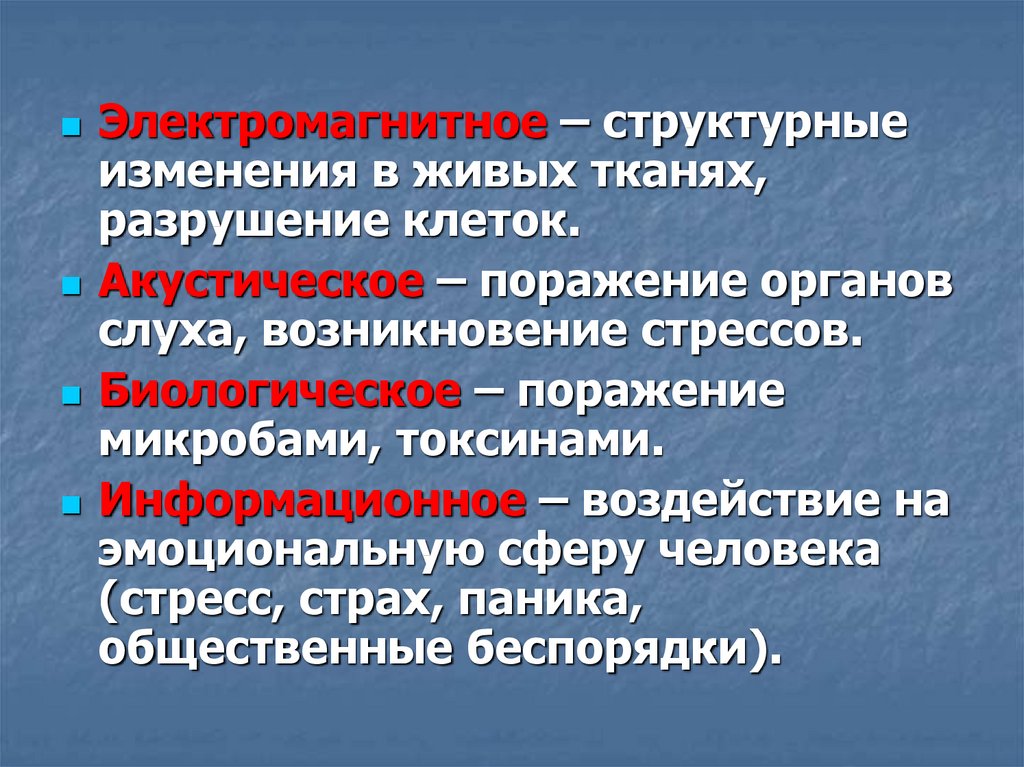 - Электромагнитное – структурные изменения в живых тканях, разрушение клеток.
- Акустическое – поражение органов слуха, возникновение стрессов.
- Биологическое – поражение микробами, токсинами.
- Информационное – воздействие на эмоциональную сферу человека (стресс, страх, паника, общественные беспорядки).